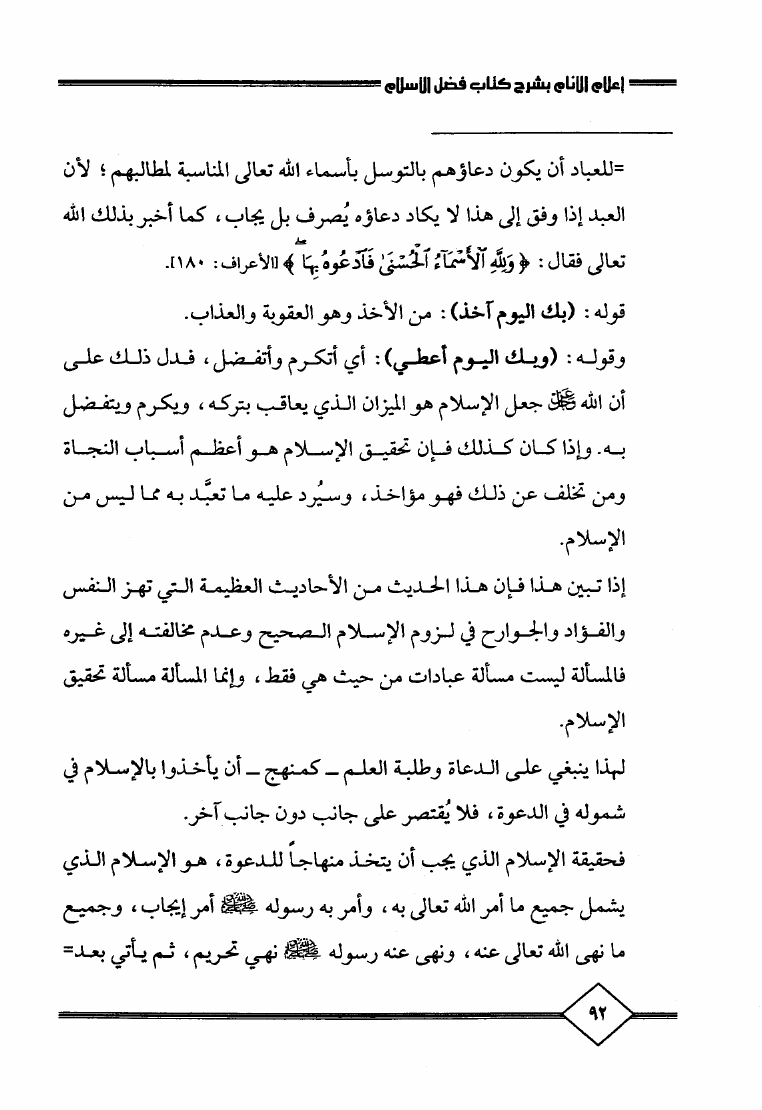 إعلام الأنام بشرح كتاب فضل الإسلام

=للعباد أن يكون دعاؤهم بالتوسل بأسماء الله تعالى المناسبة لمطالبهم؛ لأن العبد إذا وفق إلى هذا لا يكاد دعاؤه يُصرف بل يجاب، كما أخبر بذلك الله تعالى فقال: ﴿وَلِلَّهِ ٱلْأَسْمَآءُ ٱلْحُسْنَىٰ فَٱدْعُوهُ بِهَا﴾ [الأعراف: ١٨٠].

قوله: (بك اليوم آخذ): من الأخذ وهو العقوبة والعذاب.

وقوله: (وبك اليوم أعطي): أي أتكرم وأتفضل، فدل ذلك على أن الله ﷻ جعل الإسلام هو الميزان الذي يعاقب بتركه، ويكرم ويتفضل به. وإذا كان كذلك فإن تحقيق الإسلام هو أعظم أسباب النجاة ومن تخلف عن ذلك فهو مؤاخذ، وسيُرد عليه ما تعبَّد به مما ليس من الإسلام.

إذا تبين هذا فإن هذا الحديث من الأحاديث العظيمة التي تهز النفس والفؤاد والجوارح في لزوم الإسلام الصحيح وعدم مخالفته إلى غيره فالمسألة ليست مسألة عبادات من حيث هي فقط، وإنما المسألة مسألة تحقيق الإسلام.

لهذا ينبغي على الدعاة وطلبة العلم ـ كمنهج ـ أن يأخذوا بالإسلام في شموله في الدعوة، فلا يُقتصر على جانب دون جانب آخر.

فحقيقة الإسلام الذي يجب أن يتخذ منهاجاً للدعوة، هو الإسلام الذي يشمل جميع ما أمر الله تعالى به، وأمر به رسوله ﷺ أمر إيجاب، وجميع ما نهى الله تعالى عنه، ونهى عنه رسوله ﷺ نهي تحريم، ثم يأتي بعد=

٩٢